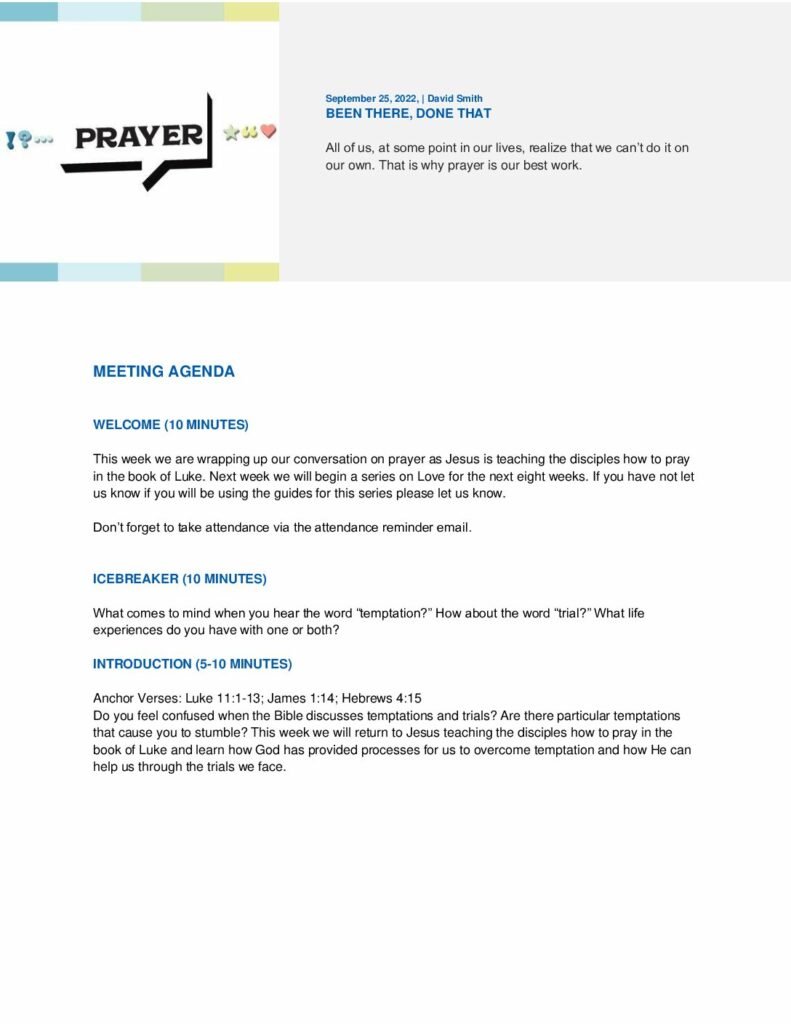 PRAYER

September 25, 2022, | David Smith
BEEN THERE, DONE THAT

All of us, at some point in our lives, realize that we can't do it on our own. That is why prayer is our best work.

MEETING AGENDA

WELCOME (10 MINUTES)

This week we are wrapping up our conversation on prayer as Jesus is teaching the disciples how to pray in the book of Luke. Next week we will begin a series on Love for the next eight weeks. If you have not let us know if you will be using the guides for this series please let us know.

Don't forget to take attendance via the attendance reminder email.

ICEBREAKER (10 MINUTES)

What comes to mind when you hear the word "temptation?" How about the word "trial?" What life experiences do you have with one or both?

INTRODUCTION (5-10 MINUTES)

Anchor Verses: Luke 11:1-13; James 1:14; Hebrews 4:15
Do you feel confused when the Bible discusses temptations and trials? Are there particular temptations that cause you to stumble? This week we will return to Jesus teaching the disciples how to pray in the book of Luke and learn how God has provided processes for us to overcome temptation and how He can help us through the trials we face.